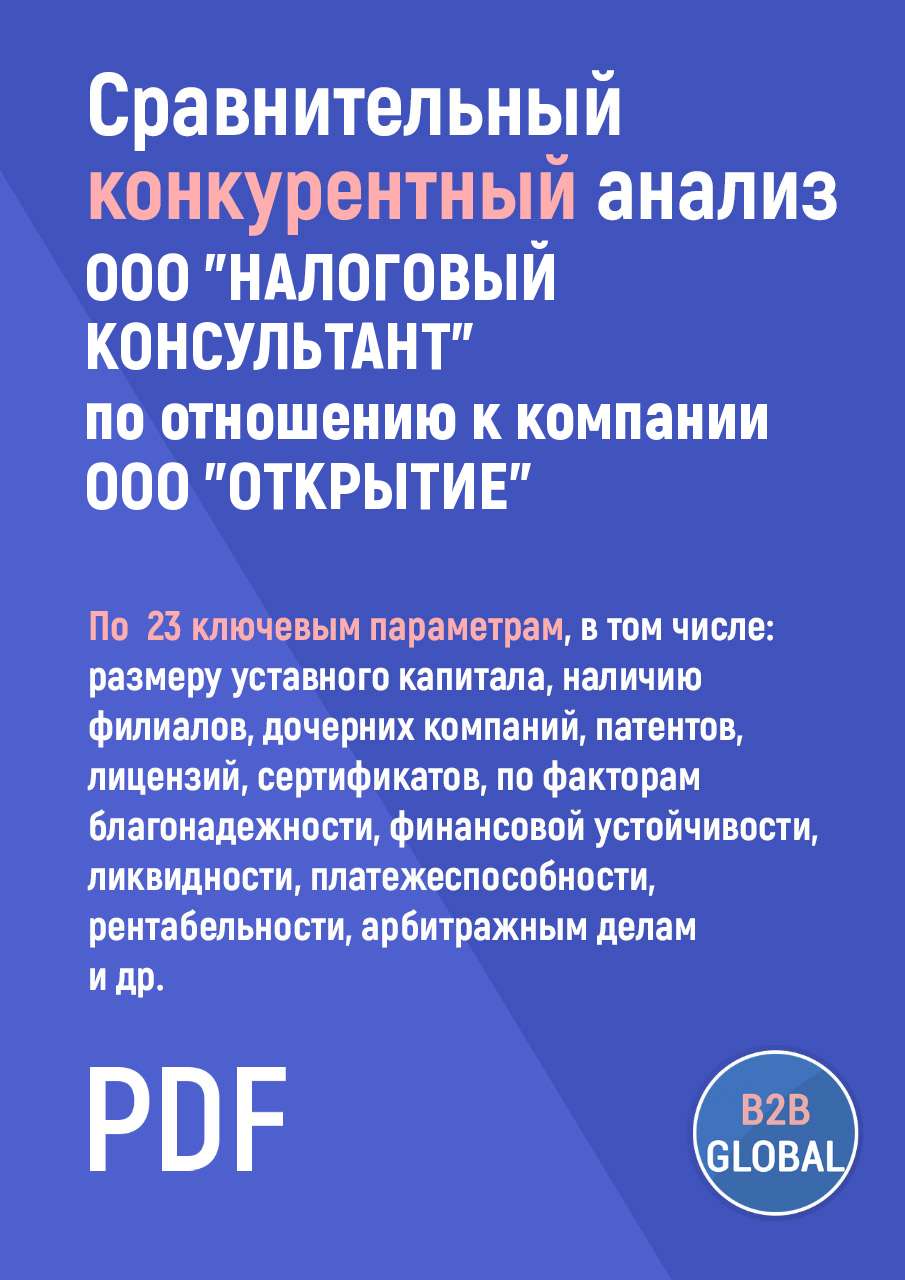 Сравнительный конкурентный анализ ООО "НАЛОГОВЫЙ КОНСУЛЬТАНТ" по отношению к компании ООО "ОТКРЫТИЕ"

По 23 ключевым параметрам, в том числе: размеру уставного капитала, наличию филиалов, дочерних компаний, патентов, лицензий, сертификатов, по факторам благонадежности, финансовой устойчивости, ликвидности, платежеспособности, рентабельности, арбитражным делам и др.

PDF

B2B GLOBAL